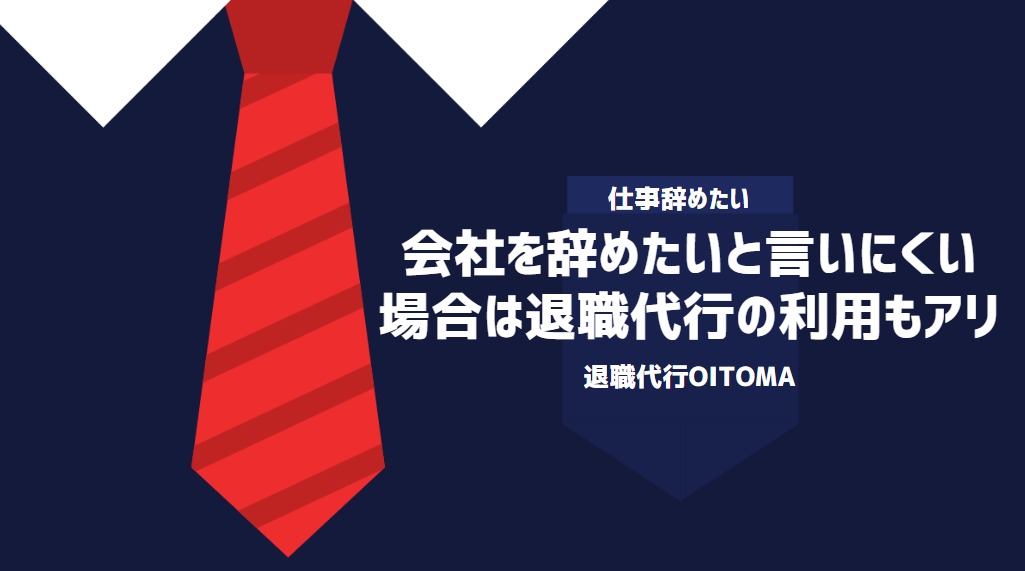 仕事辞めたい

会社を辞めたいと言いにくい場合は退職代行の利用もアリ

退職代行OITOMA